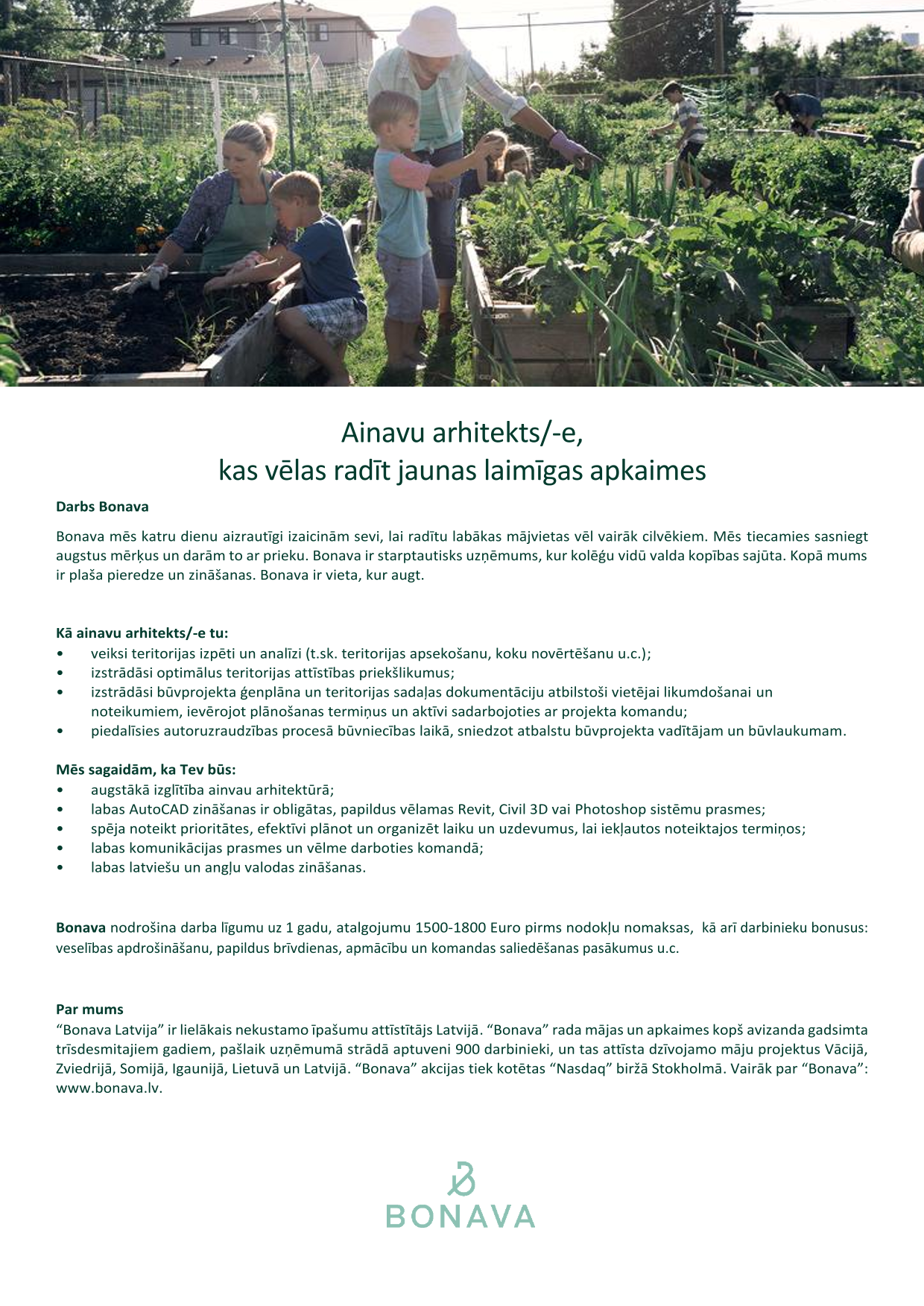 Ainavu arhitekts/-e,
kas vēlas radīt jaunas laimīgas apkaimes

Darbs Bonava

Bonava mēs katru dienu aizrautīgi izaicinām sevi, lai radītu labākas mājvietas vēl vairāk cilvēkiem. Mēs tiecamies sasniegt augstus mērķus un darām to ar prieku. Bonava ir starptautisks uzņēmums, kur kolēģu vidū valda kopības sajūta. Kopā mums ir plaša pieredze un zināšanas. Bonava ir vieta, kur augt.

Kā ainavu arhitekts/-e tu:
• veiksi teritorijas izpēti un analīzi (t.sk. teritorijas apsekošanu, koku novērtēšanu u.c.);
• izstrādāsi optimālus teritorijas attīstības priekšlikumus;
• izstrādāsi būvprojekta ģenplāna un teritorijas sadaļas dokumentāciju atbilstoši vietējai likumdošanai un noteikumiem, ievērojot plānošanas termiņus un aktīvi sadarbojoties ar projekta komandu;
• piedalīsies autoruzraudzības procesā būvniecības laikā, sniedzot atbalstu būvprojekta vadītājam un būvlaukumam.

Mēs sagaidām, ka Tev būs:
• augstākā izglītība ainvau arhitektūrā;
• labas AutoCAD zināšanas ir obligātas, papildus vēlamas Revit, Civil 3D vai Photoshop sistēmu prasmes;
• spēja noteikt prioritātes, efektīvi plānot un organizēt laiku un uzdevumus, lai iekļautos noteiktajos termiņos;
• labas komunikācijas prasmes un vēlme darboties komandā;
• labas latviešu un angļu valodas zināšanas.

Bonava nodrošina darba līgumu uz 1 gadu, atalgojumu 1500-1800 Euro pirms nodokļu nomaksas, kā arī darbinieku bonusus: veselības apdrošināšanu, papildus brīvdienas, apmācību un komandas saliedēšanas pasākumus u.c.

Par mums
“Bonava Latvija” ir lielākais nekustamo īpašumu attīstītājs Latvijā. “Bonava” rada mājas un apkaimes kopš avizanda gadsimta trīsdesmitajiem gadiem, pašlaik uzņēmumā strādā aptuveni 900 darbinieki, un tas attīsta dzīvojamo māju projektus Vācijā, Zviedrijā, Somijā, Igaunijā, Lietuvā un Latvijā. “Bonava” akcijas tiek kotētas “Nasdaq” biržā Stokholmā. Vairāk par “Bonava”: www.bonava.lv.

BONAVA